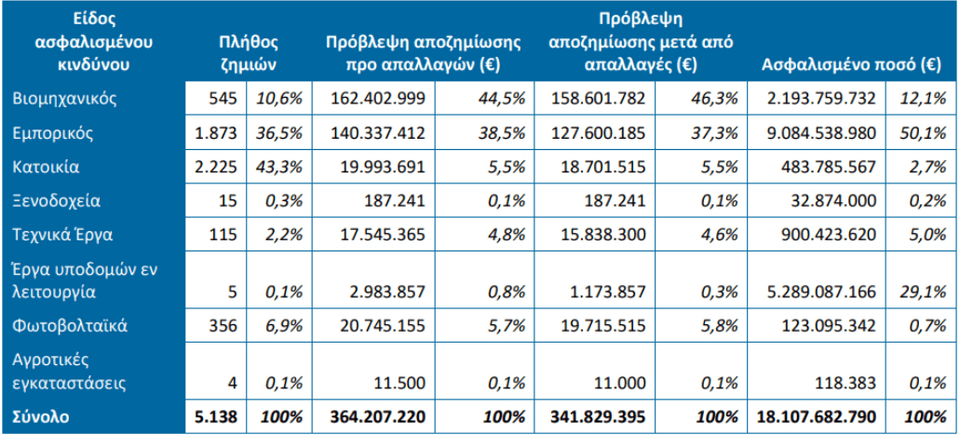 | Είδος ασφαλισμένου κινδύνου | Πλήθος ζημιών | | Πρόβλεψη αποζημίωσης προ απαλλαγών (€) | | Πρόβλεψη αποζημίωσης μετά από απαλλαγές (€) | | Ασφαλισμένο ποσό (€) | |
|---|---|---|---|---|---|---|---|---|
| Βιομηχανικός | 545 | 10,6% | 162.402.999 | 44,5% | 158.601.782 | 46,3% | 2.193.759.732 | 12,1% |
| Εμπορικός | 1.873 | 36,5% | 140.337.412 | 38,5% | 127.600.185 | 37,3% | 9.084.538.980 | 50,1% |
| Κατοικία | 2.225 | 43,3% | 19.993.691 | 5,5% | 18.701.515 | 5,5% | 483.785.567 | 2,7% |
| Ξενοδοχεία | 15 | 0,3% | 187.241 | 0,1% | 187.241 | 0,1% | 32.874.000 | 0,2% |
| Τεχνικά Έργα | 115 | 2,2% | 17.545.365 | 4,8% | 15.838.300 | 4,6% | 900.423.620 | 5,0% |
| Έργα υποδομών εν λειτουργία | 5 | 0,1% | 2.983.857 | 0,8% | 1.173.857 | 0,3% | 5.289.087.166 | 29,1% |
| Φωτοβολταϊκά | 356 | 6,9% | 20.745.155 | 5,7% | 19.715.515 | 5,8% | 123.095.342 | 0,7% |
| Αγροτικές εγκαταστάσεις | 4 | 0,1% | 11.500 | 0,1% | 11.000 | 0,1% | 118.383 | 0,1% |
| Σύνολο | 5.138 | 100% | 364.207.220 | 100% | 341.829.395 | 100% | 18.107.682.790 | 100% |